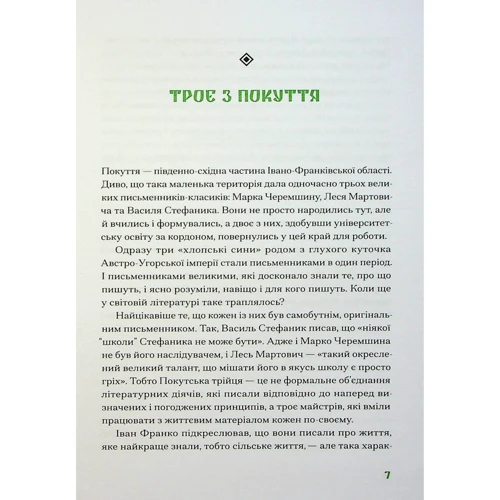 ТРОЄ З ПОКУТТЯ

Покуття — південно-східна частина Івано-Франківської області. Диво, що така маленька територія дала одночасно трьох великих письменників-класиків: Марка Черемшину, Леся Мартовича та Василя Стефаника. Вони не просто народились тут, але й вчились і формувались, а двоє з них, здобувши університетську освіту за кордоном, повернулись у цей край для роботи.

Одразу три «хлопські сини» родом з глухого куточка Австро-Угорської імперії стали письменниками в один період. І письменниками великими, які досконало знали те, про що пишуть, і ясно розуміли, навіщо і для кого пишуть. Коли ще у світовій літературі таке траплялось?

Найцікавіше те, що кожен із них був самобутнім, оригінальним письменником. Так, Василь Стефаник писав, що «ніякої "школи" Стефаника не може бути». Адже і Марко Черемшина не був його наслідувачем, і Лесь Мартович — «такий окреслений великий талант, що мішати його в якусь школу є просто гріх». Тобто Покутська трійця — це не формальне об'єднання літературних діячів, які писали відповідно до наперед визначених і погоджених принципів, а троє майстрів, які вміли працювати з життєвим матеріалом кожен по-своєму.

Іван Франко підкреслював, що вони писали про життя, яке найкраще знали, тобто сільське життя, — але така харак-

7